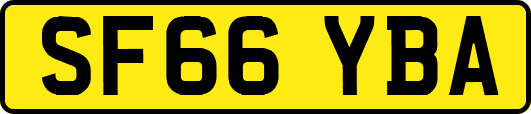 SF66 YBA